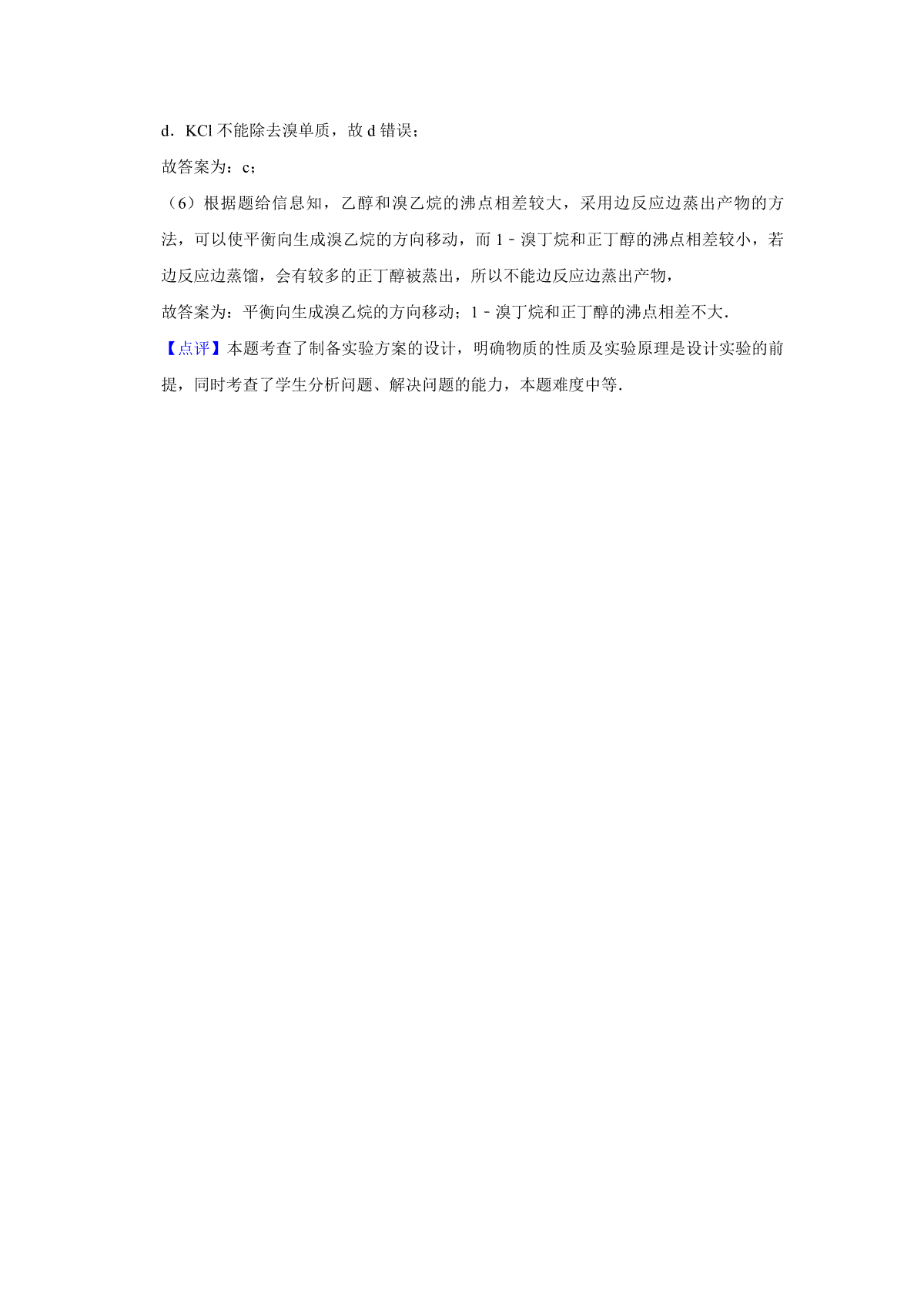 d．KCl 不能除去溴单质，故 d 错误；

故答案为：c；

（6）根据题给信息知，乙醇和溴乙烷的沸点相差较大，采用边反应边蒸出产物的方法，可以使平衡向生成溴乙烷的方向移动，而 1﹣溴丁烷和正丁醇的沸点相差较小，若边反应边蒸馏，会有较多的正丁醇被蒸出，所以不能边反应边蒸出产物，

故答案为：平衡向生成溴乙烷的方向移动；1﹣溴丁烷和正丁醇的沸点相差不大．

【点评】本题考查了制备实验方案的设计，明确物质的性质及实验原理是设计实验的前提，同时考查了学生分析问题、解决问题的能力，本题难度中等．